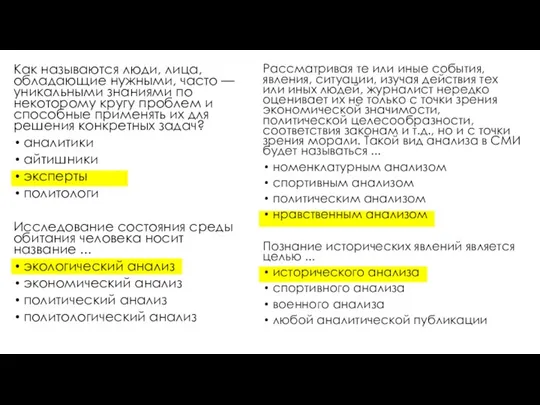 Как называются люди, лица, обладающие нужными, часто — уникальными знаниями по некоторому кругу проблем и способные применять их для решения конкретных задач?

• аналитики
• айтишники
• эксперты
• политологи

Исследование состояния среды обитания человека носит название ...

• экологический анализ
• экономический анализ
• политический анализ
• политологический анализ

Рассматривая те или иные события, явления, ситуации, изучая действия тех или иных людей, журналист нередко оценивает их не только с точки зрения экономической значимости, политической целесообразности, соответствия законам и т.д., но и с точки зрения морали. Такой вид анализа в СМИ будет называться ...

• номенклатурным анализом
• спортивным анализом
• политическим анализом
• нравственным анализом

Познание исторических явлений является целью ...

• исторического анализа
• спортивного анализа
• военного анализа
• любой аналитической публикации